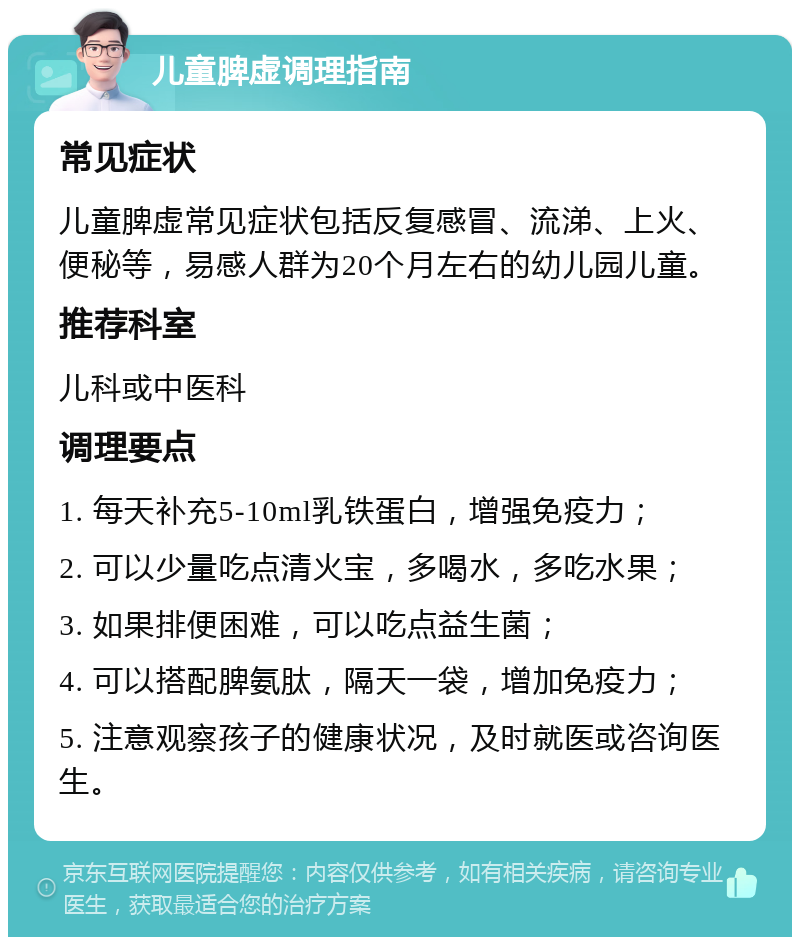 儿童脾虚调理指南

常见症状

儿童脾虚常见症状包括反复感冒、流涕、上火、便秘等，易感人群为20个月左右的幼儿园儿童。

推荐科室

儿科或中医科

调理要点

1. 每天补充5-10ml乳铁蛋白，增强免疫力；

2. 可以少量吃点清火宝，多喝水，多吃水果；

3. 如果排便困难，可以吃点益生菌；

4. 可以搭配脾氨肽，隔天一袋，增加免疫力；

5. 注意观察孩子的健康状况，及时就医或咨询医生。

京东互联网医院提醒您：内容仅供参考，如有相关疾病，请咨询专业医生，获取最适合您的治疗方案